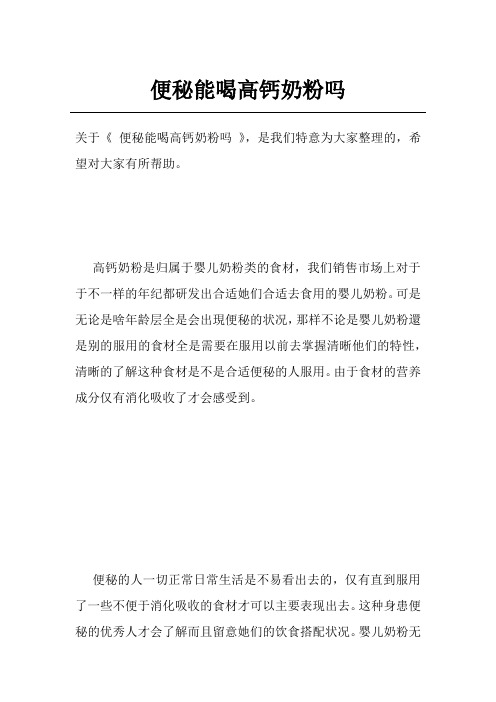 便秘能喝高钙奶粉吗

关于《 便秘能喝高钙奶粉吗 》，是我们特意为大家整理的，希望对大家有所帮助。

高钙奶粉是归属于婴儿奶粉类的食材，我们销售市场上对于于不一样的年纪都研发出合适她们合适去食用的婴儿奶粉。可是无论是啥年龄层全是会出现便秘的状况，那样不论是婴儿奶粉還是别的服用的食材全是需要在服用以前去掌握清晰他们的特性，清晰的了解这种食材是不是合适便秘的人服用。由于食材的营养成分仅有消化吸收了才会感受到。

便秘的人一切正常日常生活是不易看出去的，仅有直到服用了一些不便于消化吸收的食材才可以主要表现出去。这种身患便秘的优秀人才会了解而且留意她们的饮食搭配状况。婴儿奶粉无